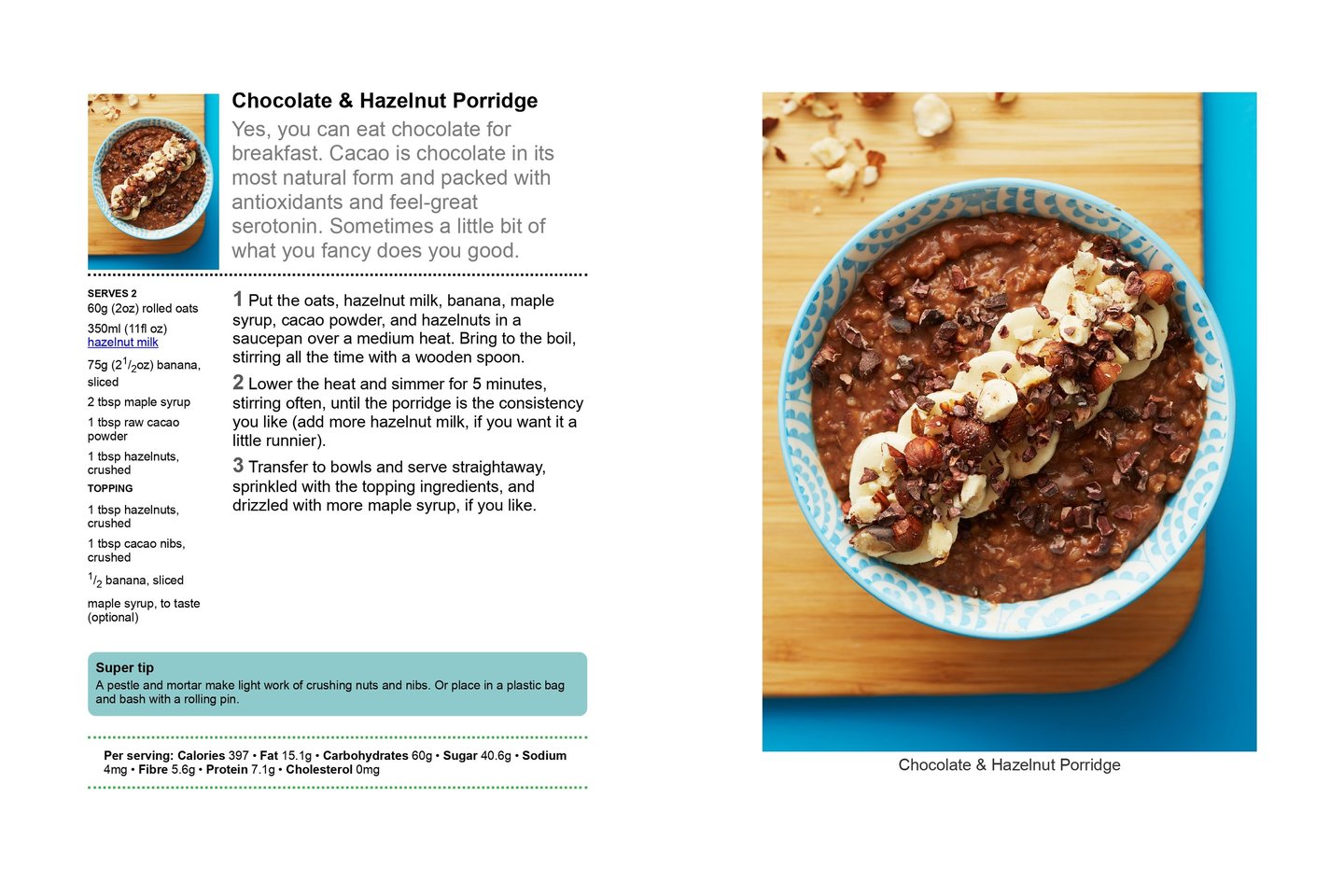 Chocolate & Hazelnut Porridge

Yes, you can eat chocolate for breakfast. Cacao is chocolate in its most natural form and packed with antioxidants and feel-great serotonin. Sometimes a little bit of what you fancy does you good.

SERVES 2
60g (2oz) rolled oats
350ml (11fl oz) hazelnut milk
75g ($2^1/_2$oz) banana, sliced
2 tbsp maple syrup
1 tbsp raw cacao powder
1 tbsp hazelnuts, crushed
TOPPING
1 tbsp hazelnuts, crushed
1 tbsp cacao nibs, crushed
$^1/_2$ banana, sliced
maple syrup, to taste (optional)

1 Put the oats, hazelnut milk, banana, maple syrup, cacao powder, and hazelnuts in a saucepan over a medium heat. Bring to the boil, stirring all the time with a wooden spoon.

2 Lower the heat and simmer for 5 minutes, stirring often, until the porridge is the consistency you like (add more hazelnut milk, if you want it a little runnier).

3 Transfer to bowls and serve straightaway, sprinkled with the topping ingredients, and drizzled with more maple syrup, if you like.

Super tip
A pestle and mortar make light work of crushing nuts and nibs. Or place in a plastic bag and bash with a rolling pin.

Per serving: Calories 397 • Fat 15.1g • Carbohydrates 60g • Sugar 40.6g • Sodium 4mg • Fibre 5.6g • Protein 7.1g • Cholesterol 0mg

Chocolate & Hazelnut Porridge